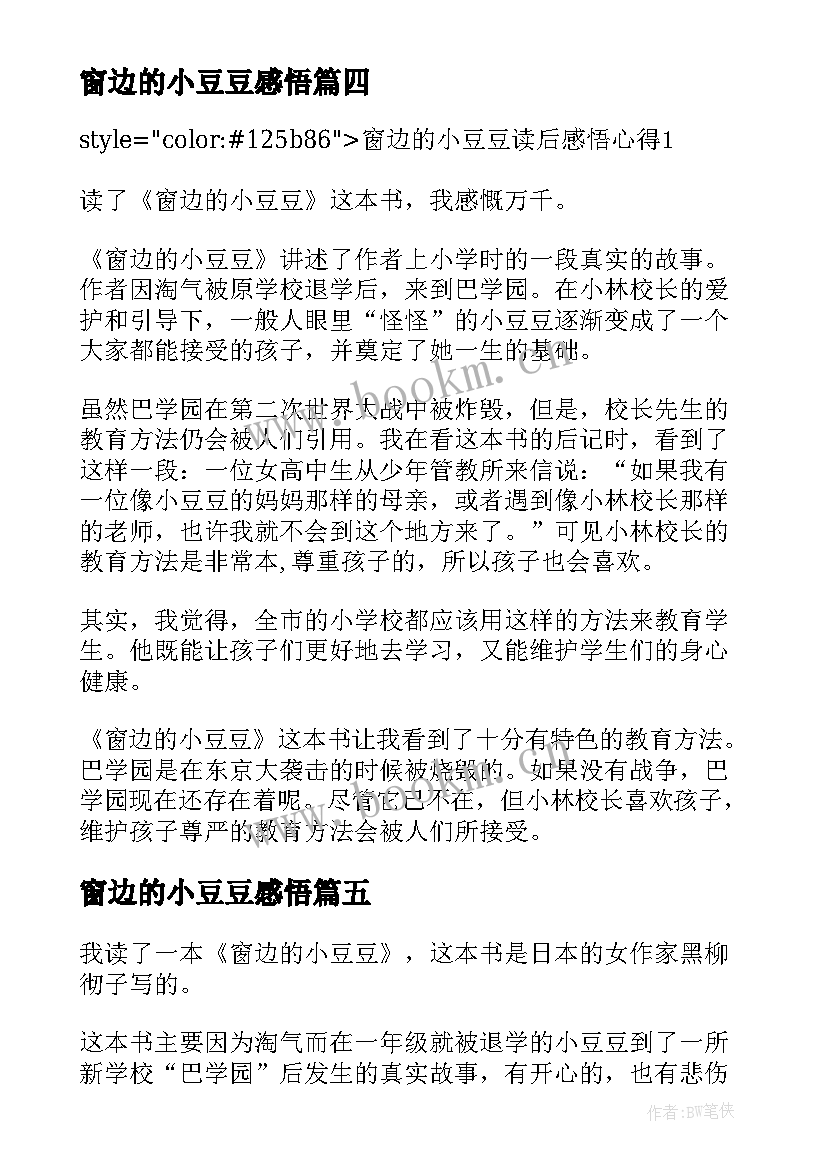 窗边的小豆豆感悟篇四

style="color:#125b86">窗边的小豆豆读后感悟心得1

读了《窗边的小豆豆》这本书，我感慨万千。

《窗边的小豆豆》讲述了作者上小学时的一段真实的故事。作者因淘气被原学校退学后，来到巴学园。在小林校长的爱护和引导下，一般人眼里“怪怪”的小豆豆逐渐变成了一个大家都能接受的孩子，并奠定了她一生的基础。

虽然巴学园在第二次世界大战中被炸毁，但是，校长先生的教育方法仍会被人们引用。我在看这本书的后记时，看到了这样一段：一位女高中生从少年管教所来信说：“如果我有一位像小豆豆的妈妈那样的母亲，或者遇到像小林校长那样的老师，也许我就不会到这个地方来了。”可见小林校长的教育方法是非常本,尊重孩子的，所以孩子也会喜欢。

其实，我觉得，全市的小学校都应该用这样的方法来教育学生。他既能让孩子们更好地去学习，又能维护学生们的身心健康。

《窗边的小豆豆》这本书让我看到了十分有特色的教育方法。巴学园是在东京大袭击的时候被烧毁的。如果没有战争，巴学园现在还存在着呢。尽管它已不在，但小林校长喜欢孩子，维护孩子尊严的教育方法会被人们所接受。

窗边的小豆豆感悟篇五

我读了一本《窗边的小豆豆》，这本书是日本的女作家黑柳彻子写的。

这本书主要因为淘气而在一年级就被退学的小豆豆到了一所新学校“巴学园”后发生的真实故事，有开心的，也有悲伤

www.bookm.cn

作者:BW笔侠